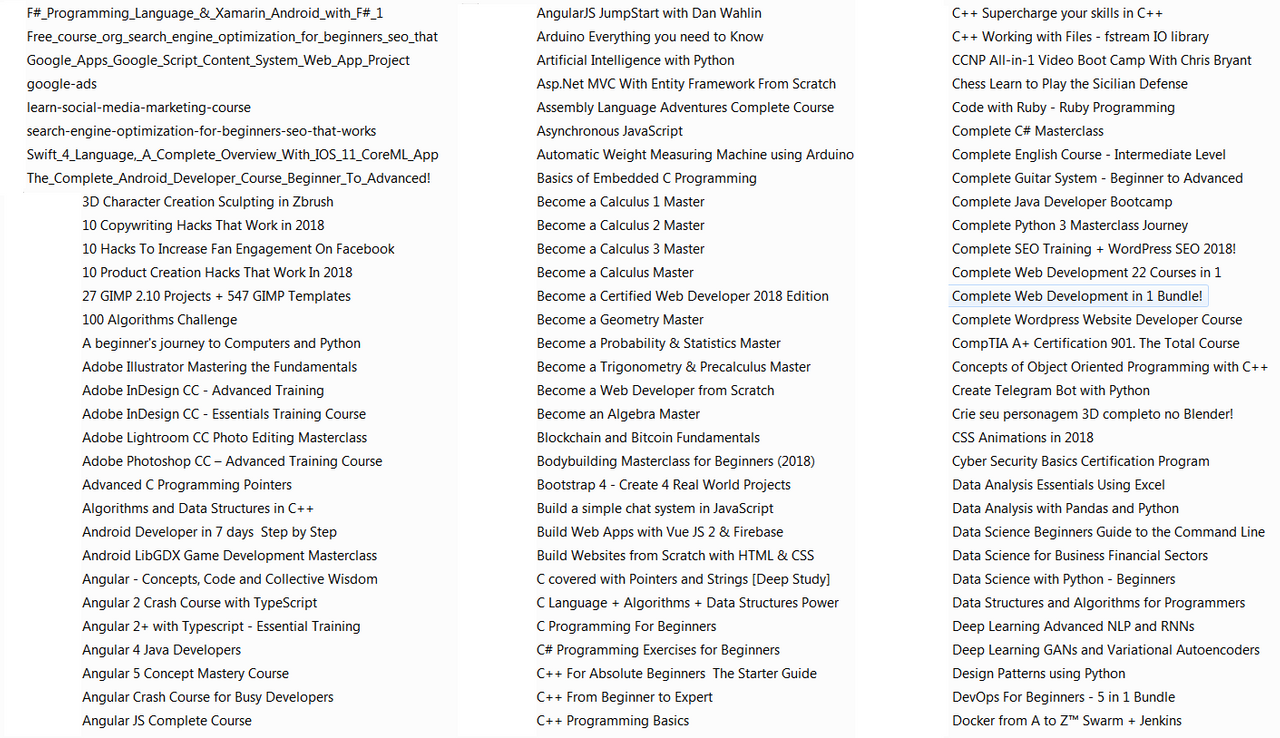 F#_Programming_Language_&_Xamarin_Android_with_F#_1
Free_course_org_search_engine_optimization_for_beginners_seo_that
Google_Apps_Google_Script_Content_System_Web_App_Project
google-ads
learn-social-media-marketing-course
search-engine-optimization-for-beginners-seo-that-works
Swift_4_Language,_A_Complete_Overview_With_IOS_11_CoreML_App
The_Complete_Android_Developer_Course_Beginner_To_Advanced!
3D Character Creation Sculpting in Zbrush
10 Copywriting Hacks That Work in 2018
10 Hacks To Increase Fan Engagement On Facebook
10 Product Creation Hacks That Work In 2018
27 GIMP 2.10 Projects + 547 GIMP Templates
100 Algorithms Challenge
A beginner's journey to Computers and Python
Adobe Illustrator Mastering the Fundamentals
Adobe InDesign CC - Advanced Training
Adobe InDesign CC - Essentials Training Course
Adobe Lightroom CC Photo Editing Masterclass
Adobe Photoshop CC – Advanced Training Course
Advanced C Programming Pointers
Algorithms and Data Structures in C++
Android Developer in 7 days Step by Step
Android LibGDX Game Development Masterclass
Angular - Concepts, Code and Collective Wisdom
Angular 2 Crash Course with TypeScript
Angular 2+ with Typescript - Essential Training
Angular 4 Java Developers
Angular 5 Concept Mastery Course
Angular Crash Course for Busy Developers
Angular JS Complete Course

AngularJS JumpStart with Dan Wahlin
Arduino Everything you need to Know
Artificial Intelligence with Python
Asp.Net MVC With Entity Framework From Scratch
Assembly Language Adventures Complete Course
Asynchronous JavaScript
Automatic Weight Measuring Machine using Arduino
Basics of Embedded C Programming
Become a Calculus 1 Master
Become a Calculus 2 Master
Become a Calculus 3 Master
Become a Calculus Master
Become a Certified Web Developer 2018 Edition
Become a Geometry Master
Become a Probability & Statistics Master
Become a Trigonometry & Precalculus Master
Become a Web Developer from Scratch
Become an Algebra Master
Blockchain and Bitcoin Fundamentals
Bodybuilding Masterclass for Beginners (2018)
Bootstrap 4 - Create 4 Real World Projects
Build a simple chat system in JavaScript
Build Web Apps with Vue JS 2 & Firebase
Build Websites from Scratch with HTML & CSS
C covered with Pointers and Strings [Deep Study]
C Language + Algorithms + Data Structures Power
C Programming For Beginners
C# Programming Exercises for Beginners
C++ For Absolute Beginners The Starter Guide
C++ From Beginner to Expert
C++ Programming Basics

C++ Supercharge your skills in C++
C++ Working with Files - fstream IO library
CCNP All-in-1 Video Boot Camp With Chris Bryant
Chess Learn to Play the Sicilian Defense
Code with Ruby - Ruby Programming
Complete C# Masterclass
Complete English Course - Intermediate Level
Complete Guitar System - Beginner to Advanced
Complete Java Developer Bootcamp
Complete Python 3 Masterclass Journey
Complete SEO Training + WordPress SEO 2018!
Complete Web Development 22 Courses in 1
Complete Web Development in 1 Bundle!
Complete Wordpress Website Developer Course
CompTIA A+ Certification 901. The Total Course
Concepts of Object Oriented Programming with C++
Create Telegram Bot with Python
Crie seu personagem 3D completo no Blender!
CSS Animations in 2018
Cyber Security Basics Certification Program
Data Analysis Essentials Using Excel
Data Analysis with Pandas and Python
Data Science Beginners Guide to the Command Line
Data Science for Business Financial Sectors
Data Science with Python - Beginners
Data Structures and Algorithms for Programmers
Deep Learning Advanced NLP and RNNs
Deep Learning GANs and Variational Autoencoders
Design Patterns using Python
DevOps For Beginners - 5 in 1 Bundle
Docker from A to Z™ Swarm + Jenkins